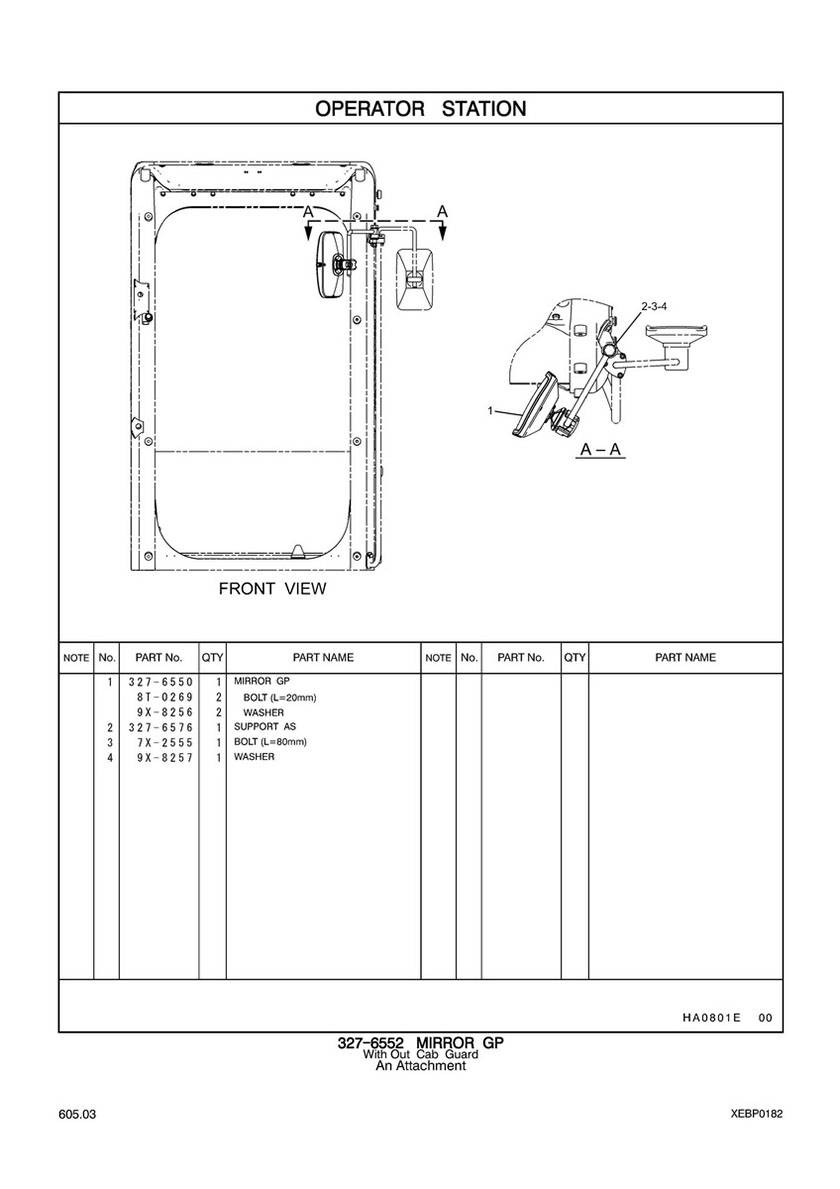 OPERATOR STATION

A A

2-3-4

1

A – A

FRONT VIEW

| NOTE | No. | PART No. | QTY | PART NAME | NOTE | No. | PART No. | QTY | PART NAME |
|---|---|---|---|---|---|---|---|---|---|
| | 1 | 327-6550 | 1 | MIRROR GP | | | | | |
| | | 8T-0269 | 2 | BOLT (L=20mm) | | | | | |
| | | 9X-8256 | 2 | WASHER | | | | | |
| | 2 | 327-6576 | 1 | SUPPORT AS | | | | | |
| | 3 | 7X-2555 | 1 | BOLT (L=80mm) | | | | | |
| | 4 | 9X-8257 | 1 | WASHER | | | | | |

HA0801E 00

327-6552 MIRROR GP
With Out Cab Guard
An Attachment

605.03

XEBP0182